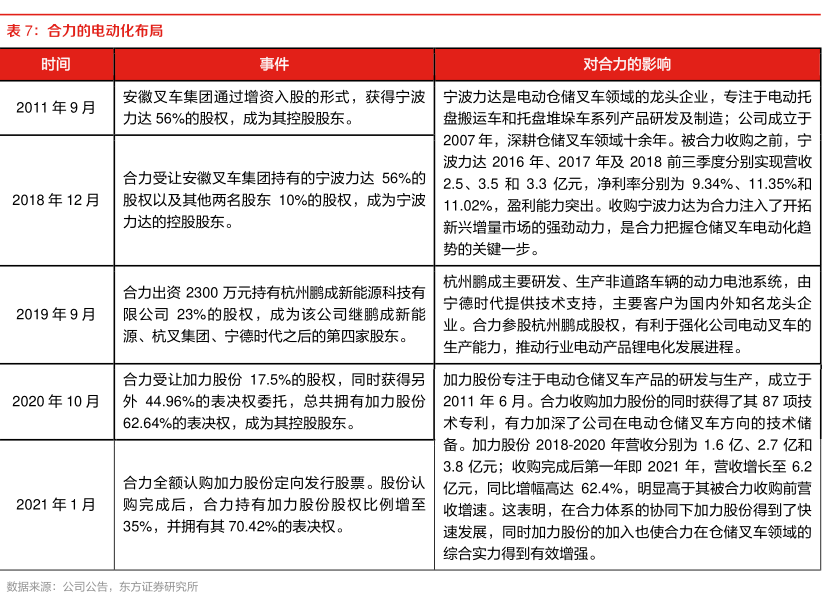 表 7：合力的电动化布局

| 时间 | 事件 | 对合力的影响 |
|---|---|---|
| 2011 年 9 月 | 安徽叉车集团通过增资入股的形式，获得宁波力达 56%的股权，成为其控股股东。 | 宁波力达是电动仓储叉车领域的龙头企业，专注于电动托盘搬运车和托盘堆垛车系列产品研发及制造；公司成立于 2007 年，深耕仓储叉车领域十余年。被合力收购之前，宁波力达 2016 年、2017 年及 2018 前三季度分别实现营收 2.5、3.5 和 3.3 亿元，净利率分别为 9.34%、11.35%和 11.02%，盈利能力突出。收购宁波力达为合力注入了开拓新兴增量市场的强劲动力，是合力把握仓储叉车电动化趋势的关键一步。 |
| 2018 年 12 月 | 合力受让安徽叉车集团持有的宁波力达 56%的股权以及其他两名股东 10%的股权，成为宁波力达的控股股东。 | |
| 2019 年 9 月 | 合力出资 2300 万元持有杭州鹏成新能源科技有限公司 23%的股权，成为该公司继鹏成新能源、杭叉集团、宁德时代之后的第四家股东。 | 杭州鹏成主要研发、生产非道路车辆的动力电池系统，由宁德时代提供技术支持，主要客户为国内外知名龙头企业。合力参股杭州鹏成股权，有利于强化公司电动叉车的生产能力，推动行业电动产品锂电化发展进程。 |
| 2020 年 10 月 | 合力受让加力股份 17.5%的股权，同时获得另外 44.96%的表决权委托，总共拥有加力股份 62.64%的表决权，成为其控股股东。 | 加力股份专注于电动仓储叉车产品的研发与生产，成立于 2011 年 6 月。合力收购加力股份的同时获得了其 87 项技术专利，有力加深了公司在电动仓储叉车方向的技术储备。加力股份 2018-2020 年营收分别为 1.6 亿、2.7 亿和 3.8 亿元；收购完成后第一年即 2021 年，营收增长至 6.2 亿元，同比增幅高达 62.4%，明显高于其被合力收购前营收增速。这表明，在合力体系的协同下加力股份得到了快速发展，同时加力股份的加入也使合力在仓储叉车领域的综合实力得到有效增强。 |
| 2021 年 1 月 | 合力全额认购加力股份定向发行股票。股份认购完成后，合力持有加力股份股权比例增至 35%，并拥有其 70.42%的表决权。 | |

数据来源：公司公告，东方证券研究所